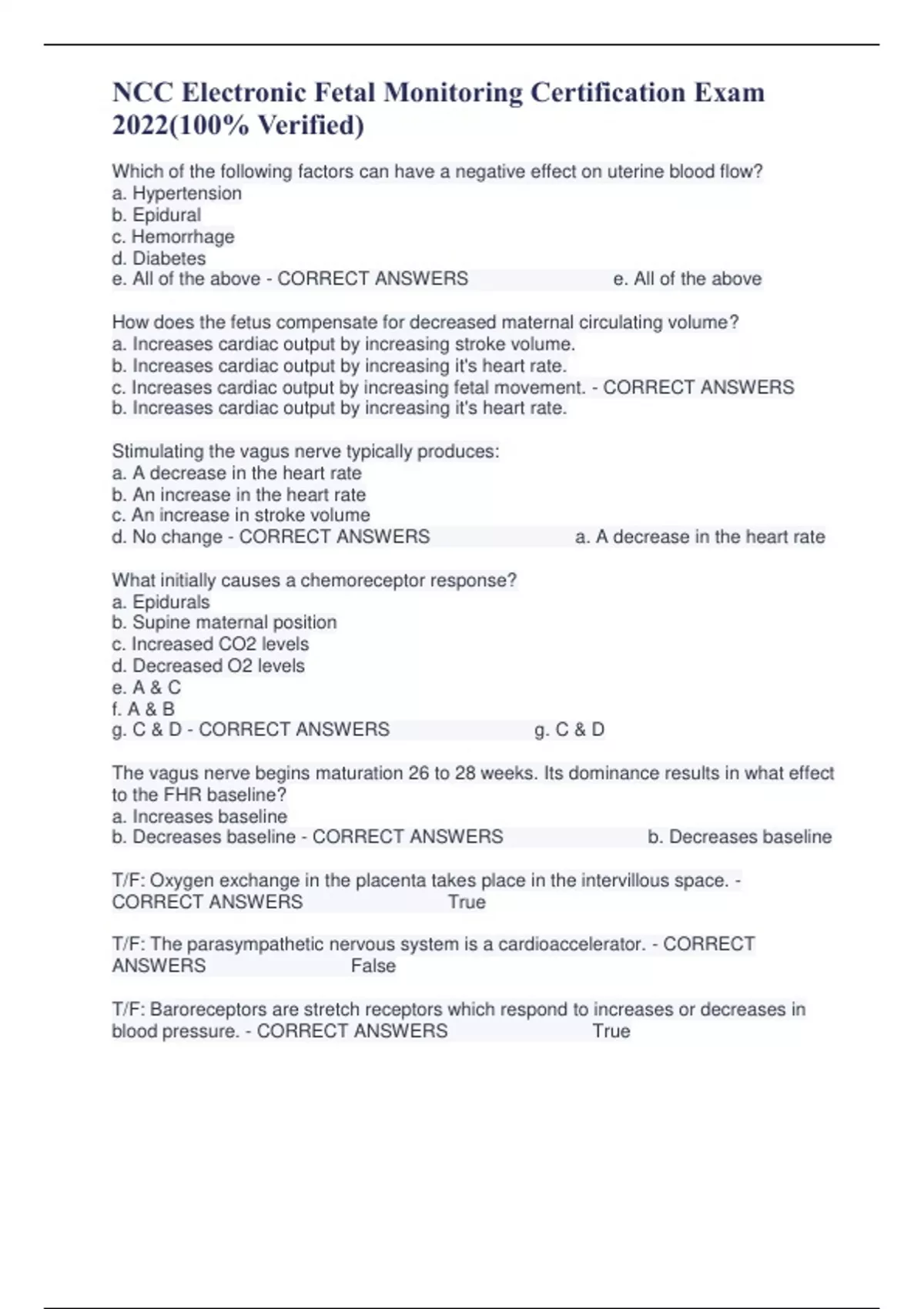 NCC Electronic Fetal Monitoring Certification Exam 2022(100% Verified)

Which of the following factors can have a negative effect on uterine blood flow?
a. Hypertension
b. Epidural
c. Hemorrhage
d. Diabetes
e. All of the above - CORRECT ANSWERS e. All of the above

How does the fetus compensate for decreased maternal circulating volume?
a. Increases cardiac output by increasing stroke volume.
b. Increases cardiac output by increasing it's heart rate.
c. Increases cardiac output by increasing fetal movement. - CORRECT ANSWERS b. Increases cardiac output by increasing it's heart rate.

Stimulating the vagus nerve typically produces:
a. A decrease in the heart rate
b. An increase in the heart rate
c. An increase in stroke volume
d. No change - CORRECT ANSWERS a. A decrease in the heart rate

What initially causes a chemoreceptor response?
a. Epidurals
b. Supine maternal position
c. Increased CO2 levels
d. Decreased O2 levels
e. A & C
f. A & B
g. C & D - CORRECT ANSWERS g. C & D

The vagus nerve begins maturation 26 to 28 weeks. Its dominance results in what effect to the FHR baseline?
a. Increases baseline
b. Decreases baseline - CORRECT ANSWERS b. Decreases baseline

T/F: Oxygen exchange in the placenta takes place in the intervillous space. - CORRECT ANSWERS True

T/F: The parasympathetic nervous system is a cardioaccelerator. - CORRECT ANSWERS False

T/F: Baroreceptors are stretch receptors which respond to increases or decreases in blood pressure. - CORRECT ANSWERS True